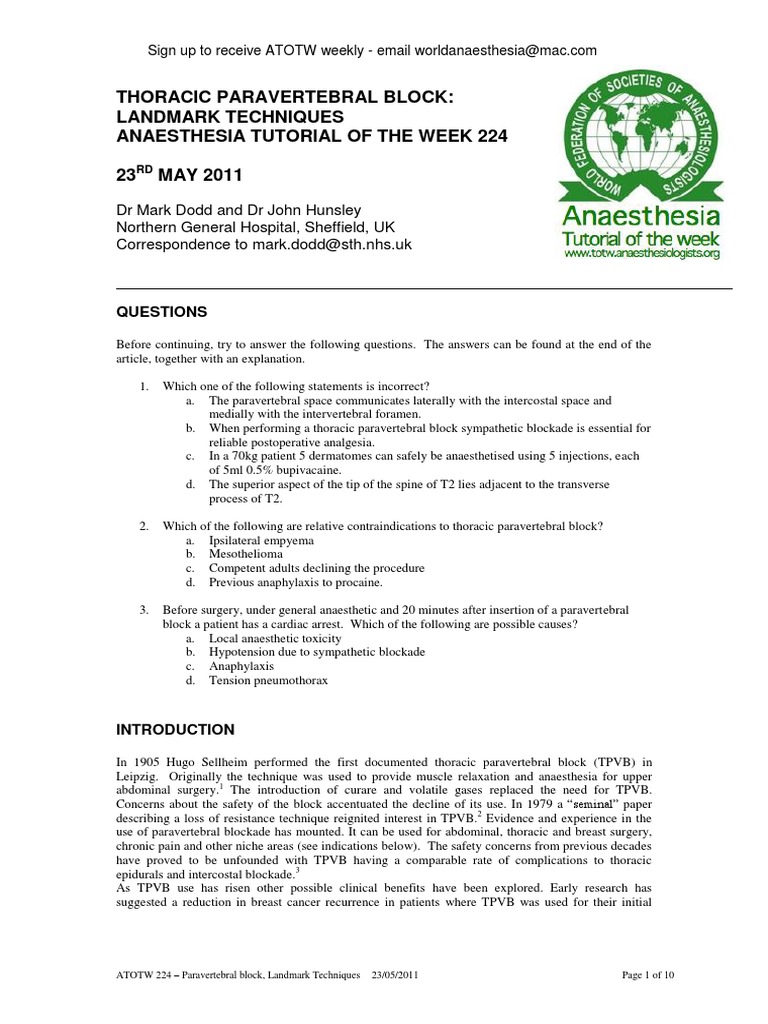 Sign up to receive ATOTW weekly - email worldanaesthesia@mac.com

THORACIC PARAVERTEBRAL BLOCK: LANDMARK TECHNIQUES
ANAESTHESIA TUTORIAL OF THE WEEK 224

23$^{RD}$ MAY 2011

Dr Mark Dodd and Dr John Hunsley
Northern General Hospital, Sheffield, UK
Correspondence to mark.dodd@sth.nhs.uk

WORLD FEDERATION OF SOCIETIES OF ANAESTHESIOLOGISTS
Anaesthesia
Tutorial of the week
www.totw.anaesthesiologists.org

QUESTIONS

Before continuing, try to answer the following questions. The answers can be found at the end of the article, together with an explanation.

1. Which one of the following statements is incorrect?
a. The paravertebral space communicates laterally with the intercostal space and medially with the intervertebral foramen.
b. When performing a thoracic paravertebral block sympathetic blockade is essential for reliable postoperative analgesia.
c. In a 70kg patient 5 dermatomes can safely be anaesthetised using 5 injections, each of 5ml 0.5% bupivacaine.
d. The superior aspect of the tip of the spine of T2 lies adjacent to the transverse process of T2.

2. Which of the following are relative contraindications to thoracic paravertebral block?
a. Ipsilateral empyema
b. Mesothelioma
c. Competent adults declining the procedure
d. Previous anaphylaxis to procaine.

3. Before surgery, under general anaesthetic and 20 minutes after insertion of a paravertebral block a patient has a cardiac arrest. Which of the following are possible causes?
a. Local anaesthetic toxicity
b. Hypotension due to sympathetic blockade
c. Anaphylaxis
d. Tension pneumothorax

INTRODUCTION

In 1905 Hugo Sellheim performed the first documented thoracic paravertebral block (TPVB) in Leipzig. Originally the technique was used to provide muscle relaxation and anaesthesia for upper abdominal surgery.$^1$ The introduction of curare and volatile gases replaced the need for TPVB. Concerns about the safety of the block accentuated the decline of its use. In 1979 a "seminal" paper describing a loss of resistance technique reignited interest in TPVB.$^2$ Evidence and experience in the use of paravertebral blockade has mounted. It can be used for abdominal, thoracic and breast surgery, chronic pain and other niche areas (see indications below). The safety concerns from previous decades have proved to be unfounded with TPVB having a comparable rate of complications to thoracic epidurals and intercostal blockade.$^3$
As TPVB use has risen other possible clinical benefits have been explored. Early research has suggested a reduction in breast cancer recurrence in patients where TPVB was used for their initial

ATOTW 224 – Paravertebral block, Landmark Techniques 23/05/2011 Page 1 of 10